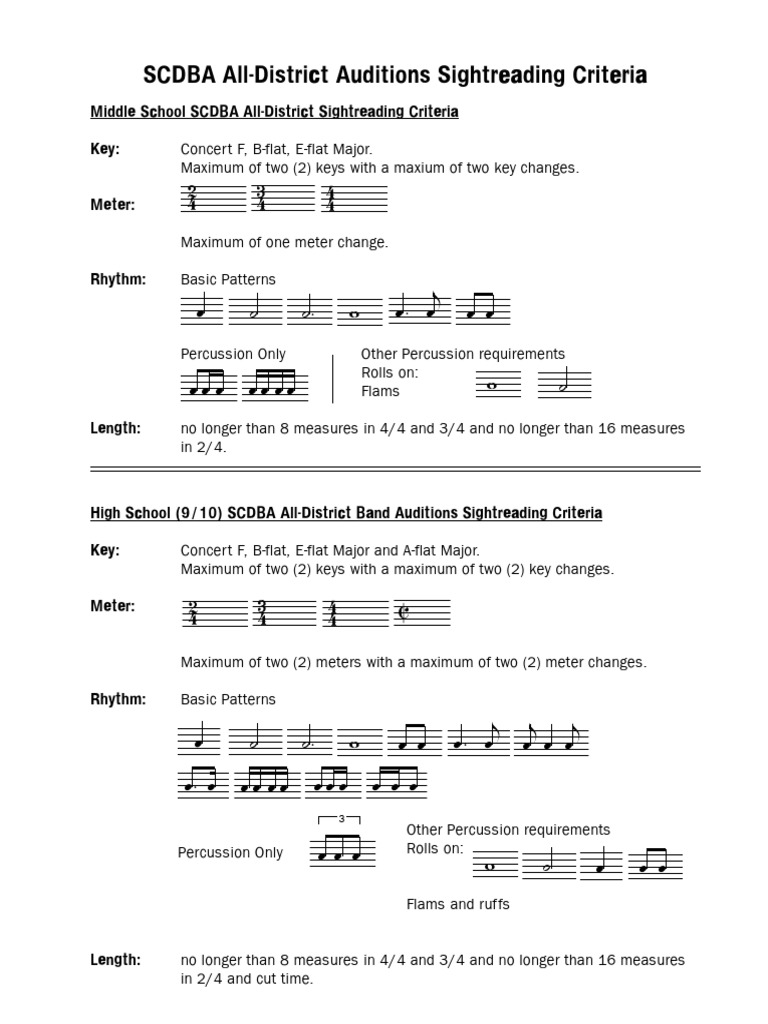 SCDBA All-District Auditions Sightreading Criteria

Middle School SCDBA All-District Sightreading Criteria

Key: Concert F, B-flat, E-flat Major.
Maximum of two (2) keys with a maxium of two key changes.

Meter: $\frac{2}{4}$ $\frac{3}{4}$ $\frac{4}{4}$

Maximum of one meter change.

Rhythm: Basic Patterns

Percussion Only

Other Percussion requirements
Rolls on:
Flams

Length: no longer than 8 measures in 4/4 and 3/4 and no longer than 16 measures in 2/4.

High School (9/10) SCDBA All-District Band Auditions Sightreading Criteria

Key: Concert F, B-flat, E-flat Major and A-flat Major.
Maximum of two (2) keys with a maximum of two (2) key changes.

Meter: $\frac{2}{4}$ $\frac{3}{4}$ $\frac{4}{4}$

Maximum of two (2) meters with a maximum of two (2) meter changes.

Rhythm: Basic Patterns

3

Percussion Only

Other Percussion requirements
Rolls on:

Flams and ruffs

Length: no longer than 8 measures in 4/4 and 3/4 and no longer than 16 measures in 2/4 and cut time.